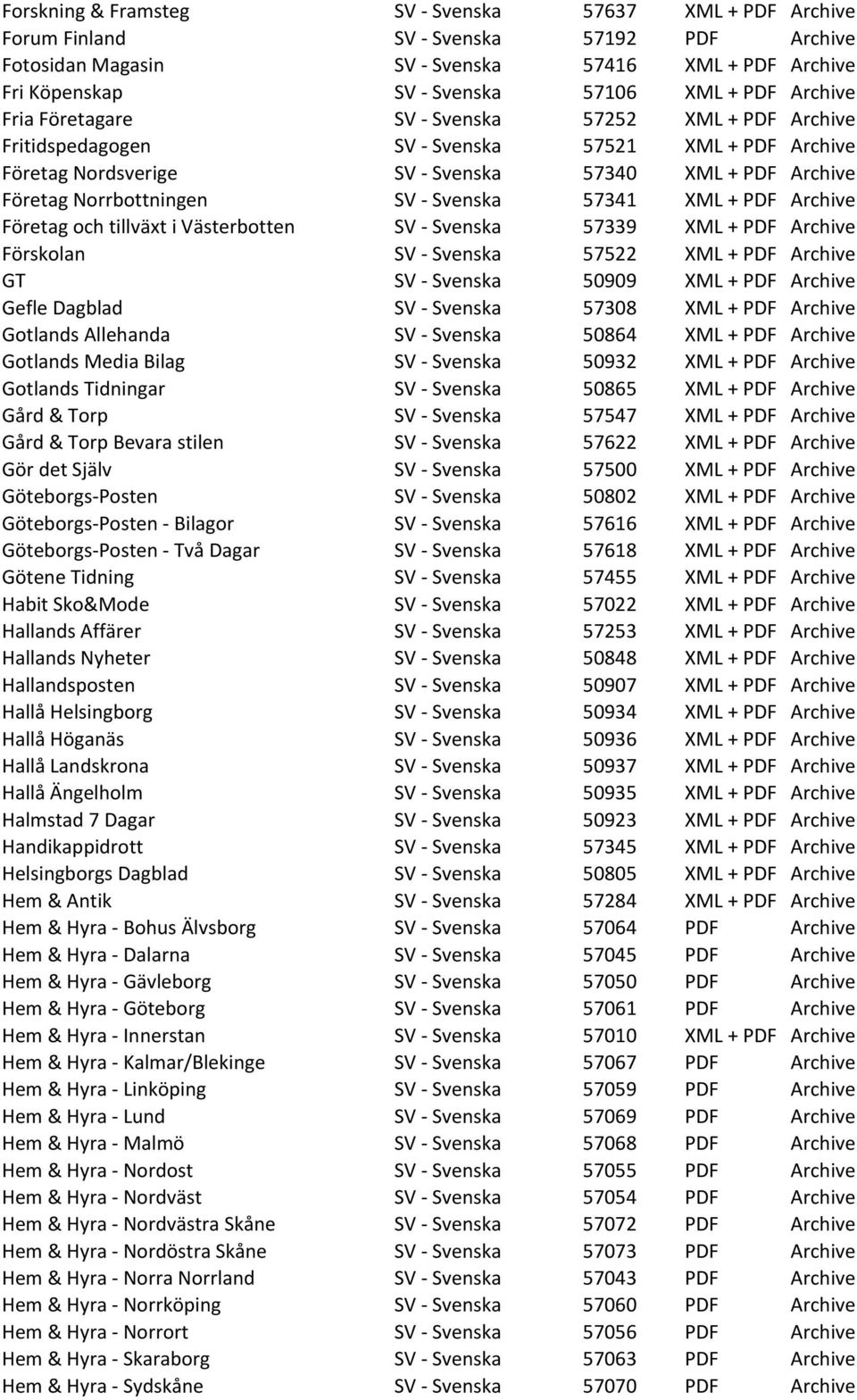 | | | | | |
|---|---|---|---|---|
| Forskning & Framsteg | SV - Svenska | 57637 | XML + PDF | Archive |
| Forum Finland | SV - Svenska | 57192 | PDF | Archive |
| Fotosidan Magasin | SV - Svenska | 57416 | XML + PDF | Archive |
| Fri Köpenskap | SV - Svenska | 57106 | XML + PDF | Archive |
| Fria Företagare | SV - Svenska | 57252 | XML + PDF | Archive |
| Fritidspedagogen | SV - Svenska | 57521 | XML + PDF | Archive |
| Företag Nordsverige | SV - Svenska | 57340 | XML + PDF | Archive |
| Företag Norrbottningen | SV - Svenska | 57341 | XML + PDF | Archive |
| Företag och tillväxt i Västerbotten | SV - Svenska | 57339 | XML + PDF | Archive |
| Förskolan | SV - Svenska | 57522 | XML + PDF | Archive |
| GT | SV - Svenska | 50909 | XML + PDF | Archive |
| Gefle Dagblad | SV - Svenska | 57308 | XML + PDF | Archive |
| Gotlands Allehanda | SV - Svenska | 50864 | XML + PDF | Archive |
| Gotlands Media Bilag | SV - Svenska | 50932 | XML + PDF | Archive |
| Gotlands Tidningar | SV - Svenska | 50865 | XML + PDF | Archive |
| Gård & Torp | SV - Svenska | 57547 | XML + PDF | Archive |
| Gård & Torp Bevara stilen | SV - Svenska | 57622 | XML + PDF | Archive |
| Gör det Själv | SV - Svenska | 57500 | XML + PDF | Archive |
| Göteborgs-Posten | SV - Svenska | 50802 | XML + PDF | Archive |
| Göteborgs-Posten - Bilagor | SV - Svenska | 57616 | XML + PDF | Archive |
| Göteborgs-Posten - Två Dagar | SV - Svenska | 57618 | XML + PDF | Archive |
| Götene Tidning | SV - Svenska | 57455 | XML + PDF | Archive |
| Habit Sko&Mode | SV - Svenska | 57022 | XML + PDF | Archive |
| Hallands Affärer | SV - Svenska | 57253 | XML + PDF | Archive |
| Hallands Nyheter | SV - Svenska | 50848 | XML + PDF | Archive |
| Hallandsposten | SV - Svenska | 50907 | XML + PDF | Archive |
| Hallå Helsingborg | SV - Svenska | 50934 | XML + PDF | Archive |
| Hallå Höganäs | SV - Svenska | 50936 | XML + PDF | Archive |
| Hallå Landskrona | SV - Svenska | 50937 | XML + PDF | Archive |
| Hallå Ängelholm | SV - Svenska | 50935 | XML + PDF | Archive |
| Halmstad 7 Dagar | SV - Svenska | 50923 | XML + PDF | Archive |
| Handikappidrott | SV - Svenska | 57345 | XML + PDF | Archive |
| Helsingborgs Dagblad | SV - Svenska | 50805 | XML + PDF | Archive |
| Hem & Antik | SV - Svenska | 57284 | XML + PDF | Archive |
| Hem & Hyra - Bohus Älvsborg | SV - Svenska | 57064 | PDF | Archive |
| Hem & Hyra - Dalarna | SV - Svenska | 57045 | PDF | Archive |
| Hem & Hyra - Gävleborg | SV - Svenska | 57050 | PDF | Archive |
| Hem & Hyra - Göteborg | SV - Svenska | 57061 | PDF | Archive |
| Hem & Hyra - Innerstan | SV - Svenska | 57010 | XML + PDF | Archive |
| Hem & Hyra - Kalmar/Blekinge | SV - Svenska | 57067 | PDF | Archive |
| Hem & Hyra - Linköping | SV - Svenska | 57059 | PDF | Archive |
| Hem & Hyra - Lund | SV - Svenska | 57069 | PDF | Archive |
| Hem & Hyra - Malmö | SV - Svenska | 57068 | PDF | Archive |
| Hem & Hyra - Nordost | SV - Svenska | 57055 | PDF | Archive |
| Hem & Hyra - Nordväst | SV - Svenska | 57054 | PDF | Archive |
| Hem & Hyra - Nordvästra Skåne | SV - Svenska | 57072 | PDF | Archive |
| Hem & Hyra - Nordöstra Skåne | SV - Svenska | 57073 | PDF | Archive |
| Hem & Hyra - Norra Norrland | SV - Svenska | 57043 | PDF | Archive |
| Hem & Hyra - Norrköping | SV - Svenska | 57060 | PDF | Archive |
| Hem & Hyra - Norrort | SV - Svenska | 57056 | PDF | Archive |
| Hem & Hyra - Skaraborg | SV - Svenska | 57063 | PDF | Archive |
| Hem & Hyra - Sydskåne | SV - Svenska | 57070 | PDF | Archive |